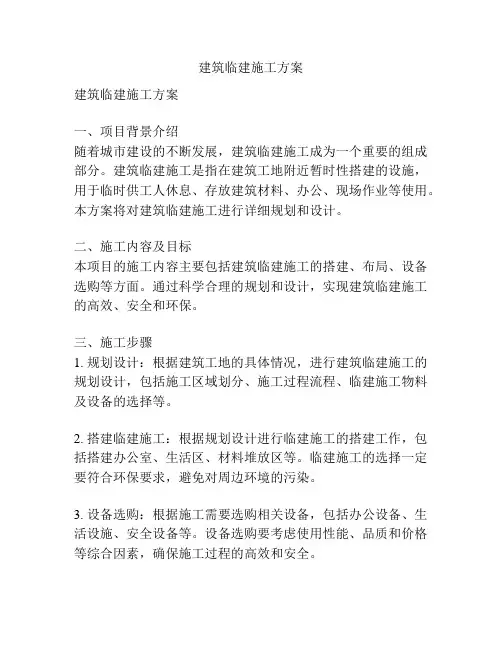 建筑临建施工方案

建筑临建施工方案

一、项目背景介绍
随着城市建设的不断发展，建筑临建施工成为一个重要的组成部分。建筑临建施工是指在建筑工地附近暂时性搭建的设施，用于临时供工人休息、存放建筑材料、办公、现场作业等使用。本方案将对建筑临建施工进行详细规划和设计。

二、施工内容及目标
本项目的施工内容主要包括建筑临建施工的搭建、布局、设备选购等方面。通过科学合理的规划和设计，实现建筑临建施工的高效、安全和环保。

三、施工步骤
1. 规划设计：根据建筑工地的具体情况，进行建筑临建施工的规划设计，包括施工区域划分、施工过程流程、临建施工物料及设备的选择等。

2. 搭建临建施工：根据规划设计进行临建施工的搭建工作，包括搭建办公室、生活区、材料堆放区等。临建施工的选择一定要符合环保要求，避免对周边环境的污染。

3. 设备选购：根据施工需要选购相关设备，包括办公设备、生活设施、安全设备等。设备选购要考虑使用性能、品质和价格等综合因素，确保施工过程的高效和安全。